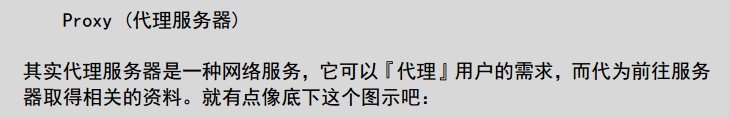 Proxy (代理服务器)

其实代理服务器是一种网络服务，它可以『代理』用户的需求，而代为前往服务器取得相关的资料。就有点像底下这个图示吧：